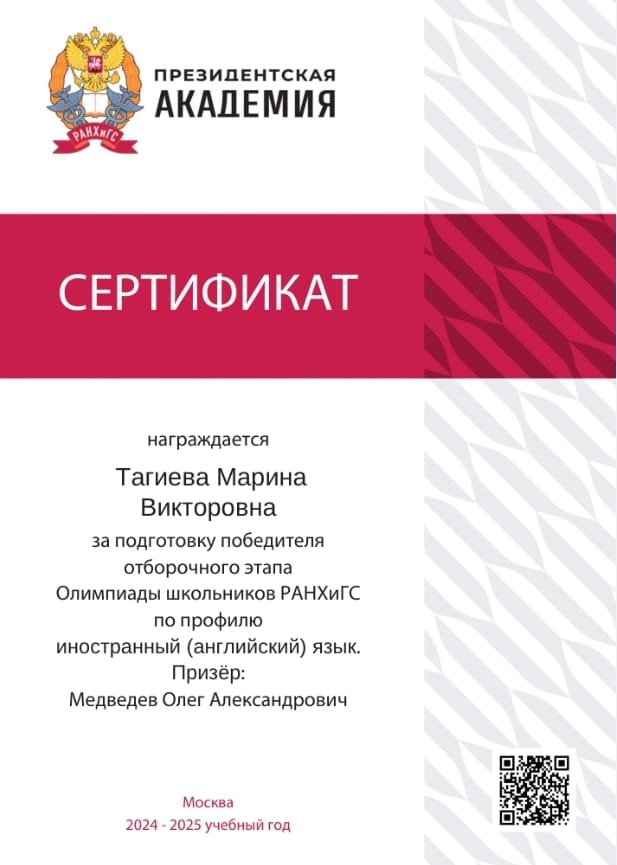 РАНХиГС

ПРЕЗИДЕНТСКАЯ
АКАДЕМИЯ

СЕРТИФИКАТ

награждается

Тагиева Марина Викторовна

за подготовку победителя отборочного этапа Олимпиады школьников РАНХиГС по профилю иностранный (английский) язык. Призёр: Медведев Олег Александрович

Москва
2024 - 2025 учебный год